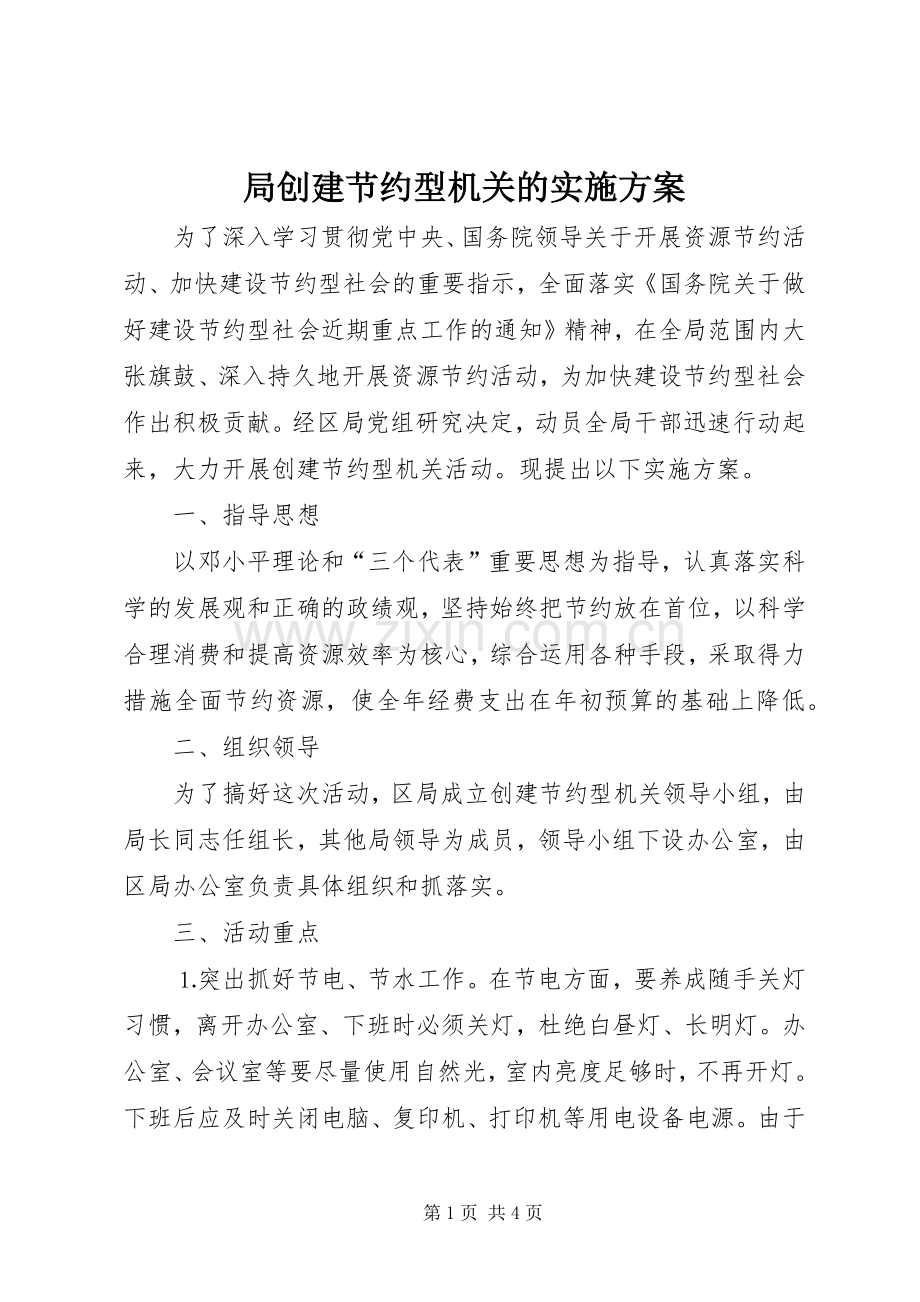 局创建节约型机关的实施方案

为了深入学习贯彻党中央、国务院领导关于开展资源节约活动、加快建设节约型社会的重要指示，全面落实《国务院关于做好建设节约型社会近期重点工作的通知》精神，在全局范围内大张旗鼓、深入持久地开展资源节约活动，为加快建设节约型社会作出积极贡献。经区局党组研究决定，动员全局干部迅速行动起来，大力开展创建节约型机关活动。现提出以下实施方案。

一、指导思想

以邓小平理论和“三个代表”重要思想为指导，认真落实科学的发展观和正确的政绩观，坚持始终把节约放在首位，以科学合理消费和提高资源效率为核心，综合运用各种手段，采取得力措施全面节约资源，使全年经费支出在年初预算的基础上降低。

二、组织领导

为了搞好这次活动，区局成立创建节约型机关领导小组，由局长同志任组长，其他局领导为成员，领导小组下设办公室，由区局办公室负责具体组织和抓落实。

三、活动重点

1.突出抓好节电、节水工作。在节电方面，要养成随手关灯习惯，离开办公室、下班时必须关灯，杜绝白昼灯、长明灯。办公室、会议室等要尽量使用自然光，室内亮度足够时，不再开灯。下班后应及时关闭电脑、复印机、打印机等用电设备电源。由于

第1页 共4页

www.zixin.com.cn